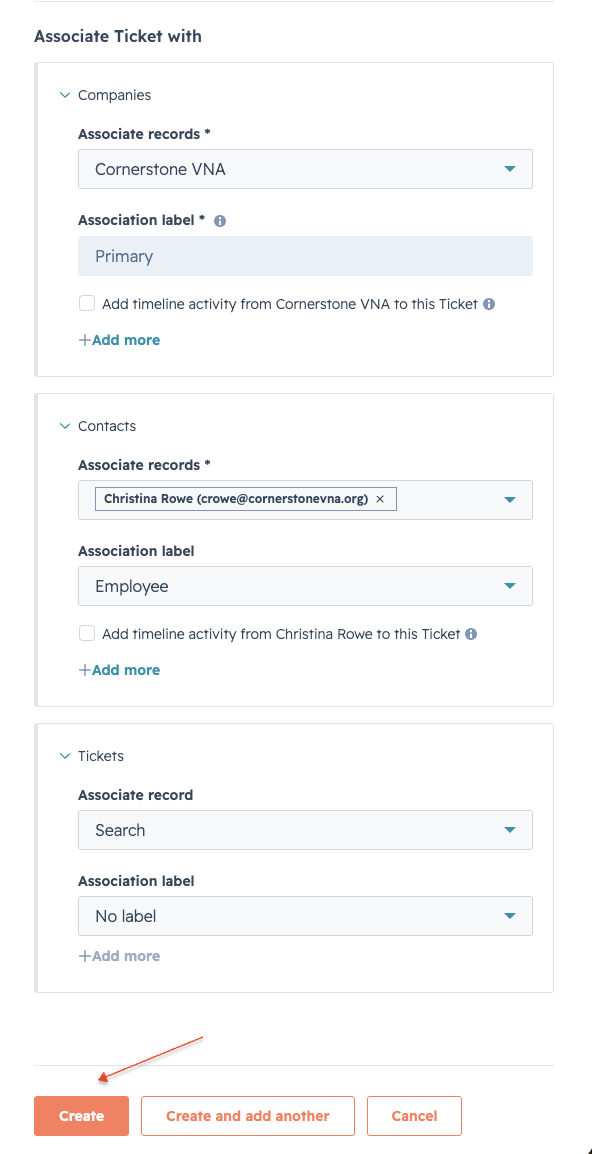 Associate Ticket with

Companies

Associate records *

Cornerstone VNA

Association label *

Primary

Add timeline activity from Cornerstone VNA to this Ticket

+Add more

Contacts

Associate records *

Christina Rowe (crowe@cornerstonevna.org) ×

Association label

Employee

Add timeline activity from Christina Rowe to this Ticket

+Add more

Tickets

Associate record

Search

Association label

No label

+Add more

Create

Create and add another

Cancel